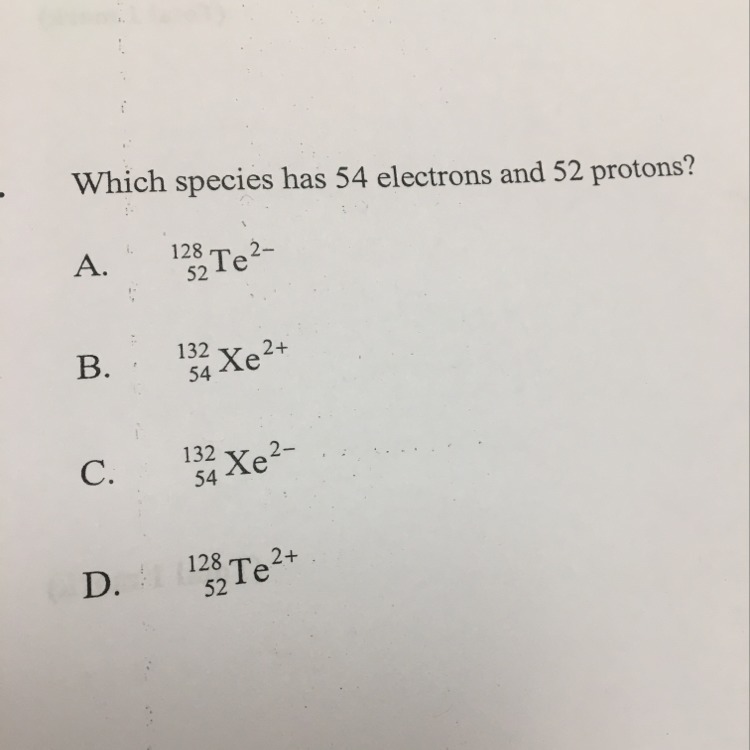 Which species has 54 electrons and 52 protons?

A. $^{128}_{52}Te^{2-}$

B. $^{132}_{54}Xe^{2+}$

C. $^{132}_{54}Xe^{2-}$

D. $^{128}_{52}Te^{2+}$